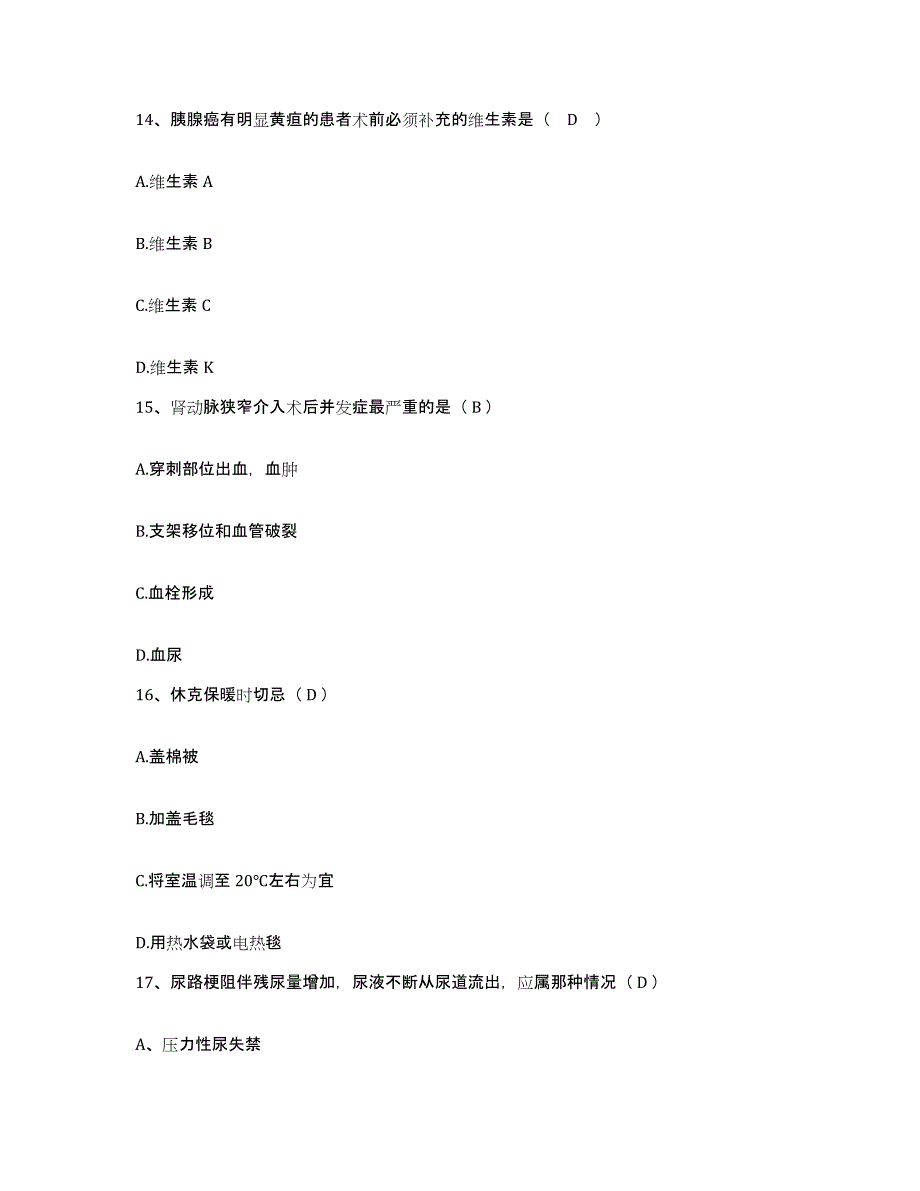 14、胰腺癌有明显黄疸的患者术前必须补充的维生素是（ D ）

A.维生素 A

B.维生素 B

C.维生素 C

D.维生素 K

15、肾动脉狭窄介入术后并发症最严重的是（ B ）

A.穿刺部位出血，血肿

B.支架移位和血管破裂

C.血栓形成

D.血尿

16、休克保暖时切忌（ D ）

A.盖棉被

B.加盖毛毯

C.将室温调至 20°C左右为宜

D.用热水袋或电热毯

17、尿路梗阻伴残尿量增加，尿液不断从尿道流出，应属那种情况（ D ）

A、压力性尿失禁